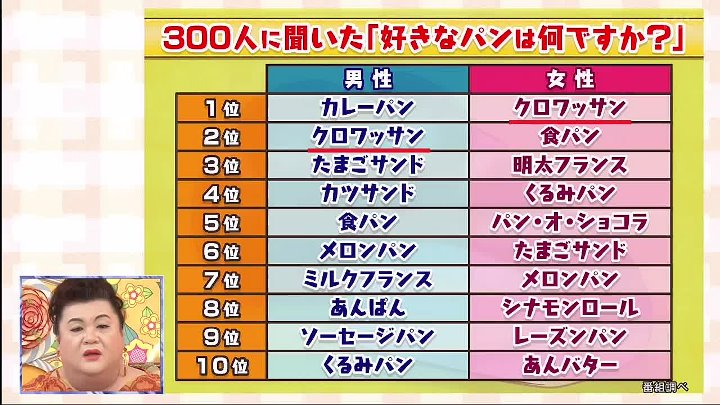 300人に聞いた「好きなパンは何ですか?」

| | 男性 | 女性 |
|---|---|---|
| 1位 | カレーパン | クロワッサン |
| 2位 | クロワッサン | 食パン |
| 3位 | たまごサンド | 明太フランス |
| 4位 | カツサンド | くるみパン |
| 5位 | 食パン | パン・オ・ショコラ |
| 6位 | メロンパン | たまごサンド |
| 7位 | ミルクフランス | メロンパン |
| 8位 | あんぱん | シナモンロール |
| 9位 | ソーセージパン | レーズンパン |
| 10位 | くるみパン | あんバター |

番組調べ